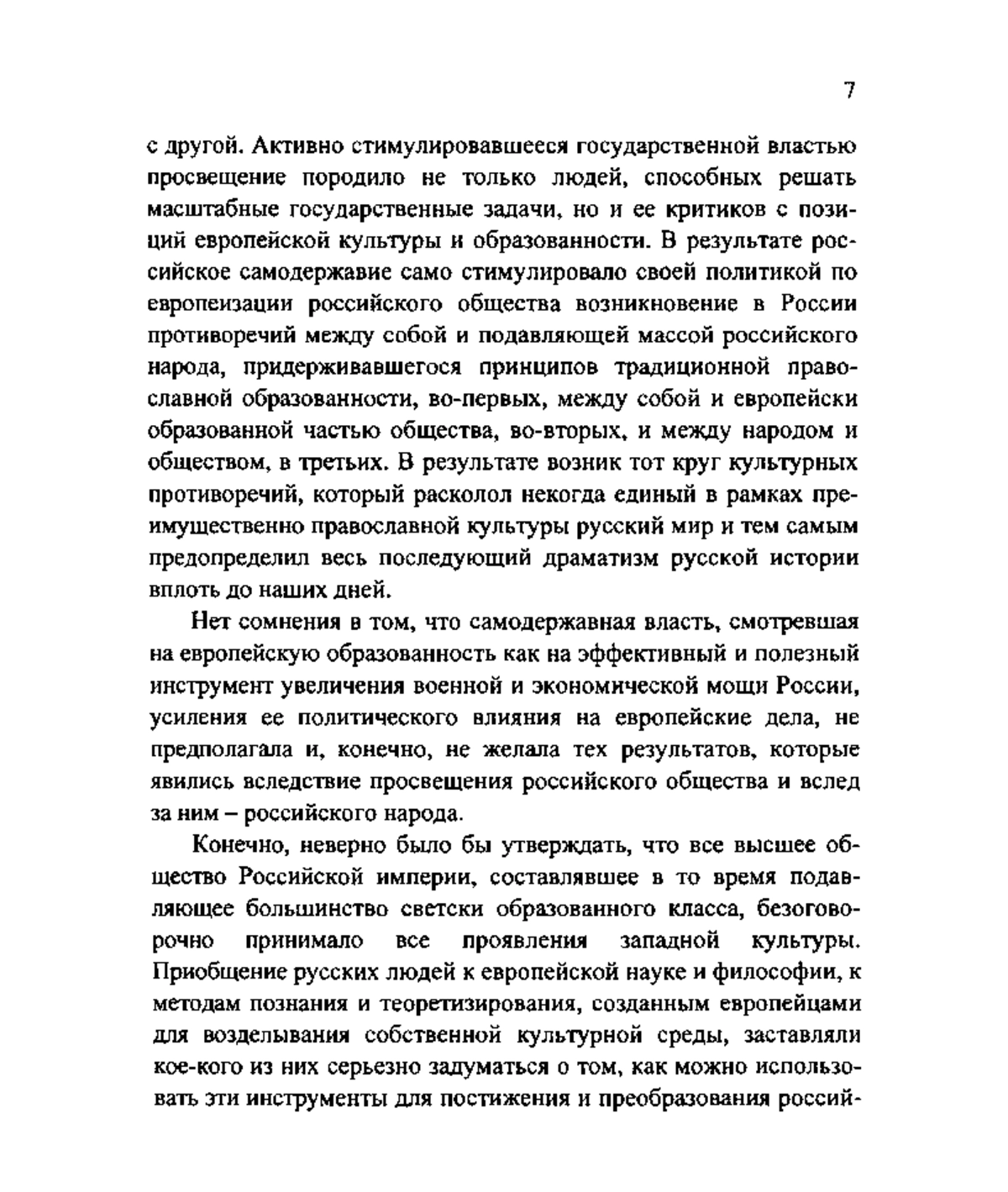 7

с другой. Активно стимулировавшееся государственной властью просвещение породило не только людей, способных решать масштабные государственные задачи, но и ее критиков с позиций европейской культуры и образованности. В результате российское самодержавие само стимулировало своей политикой по европеизации российского общества возникновение в России противоречий между собой и подавляющей массой российского народа, придерживавшегося принципов традиционной православной образованности, во-первых, между собой и европейски образованной частью общества, во-вторых, и между народом и обществом, в третьих. В результате возник тот круг культурных противоречий, который расколол некогда единый в рамках преимущественно православной культуры русский мир и тем самым предопределил весь последующий драматизм русской истории вплоть до наших дней.

Нет сомнения в том, что самодержавная власть, смотревшая на европейскую образованность как на эффективный и полезный инструмент увеличения военной и экономической мощи России, усиления ее политического влияния на европейские дела, не предполагала и, конечно, не желала тех результатов, которые явились вследствие просвещения российского общества и вслед за ним – российского народа.

Конечно, неверно было бы утверждать, что все высшее общество Российской империи, составлявшее в то время подавляющее большинство светски образованного класса, безоговорочно принимало все проявления западной культуры. Приобщение русских людей к европейской науке и философии, к методам познания и теоретизирования, созданным европейцами для возделывания собственной культурной среды, заставляли кое-кого из них серьезно задуматься о том, как можно использовать эти инструменты для постижения и преобразования россий-